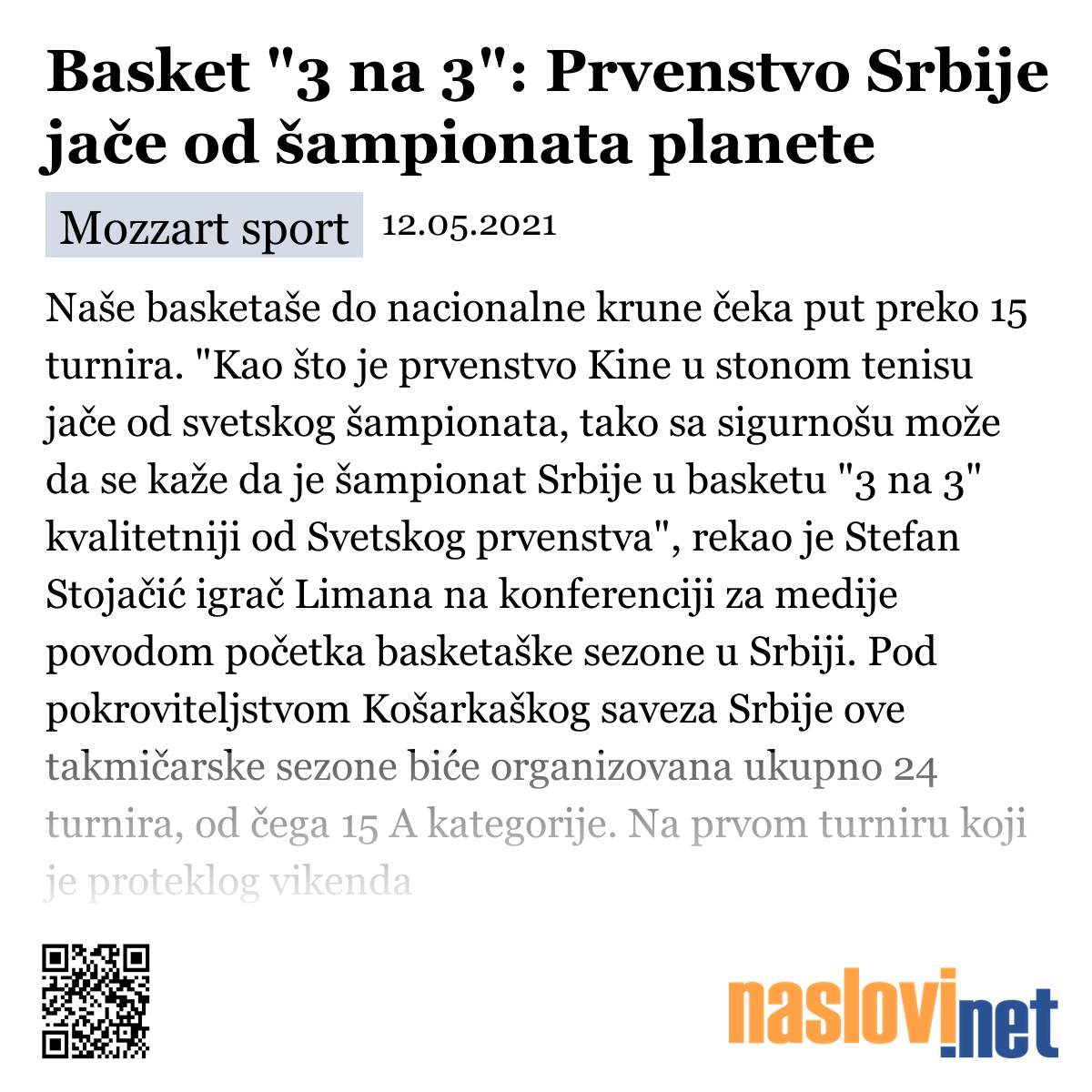 Basket "3 na 3": Prvenstvo Srbije jače od šampionata planete

Mozzart sport 12.05.2021

Naše basketaše do nacionalne krune čeka put preko 15 turnira. "Kao što je prvenstvo Kine u stonom tenisu jače od svetskog šampionata, tako sa sigurnošu može da se kaže da je šampionat Srbije u basketu "3 na 3" kvalitetniji od Svetskog prvenstva", rekao je Stefan Stojačić igrač Limana na konferenciji za medije povodom početka basketaške sezone u Srbiji. Pod pokroviteljstvom Košarkaškog saveza Srbije ove takmičarske sezone biće organizovana ukupno 24 turnira, od čega 15 A kategorije. Na prvom turniru koji je proteklog vikenda

naslovi.net